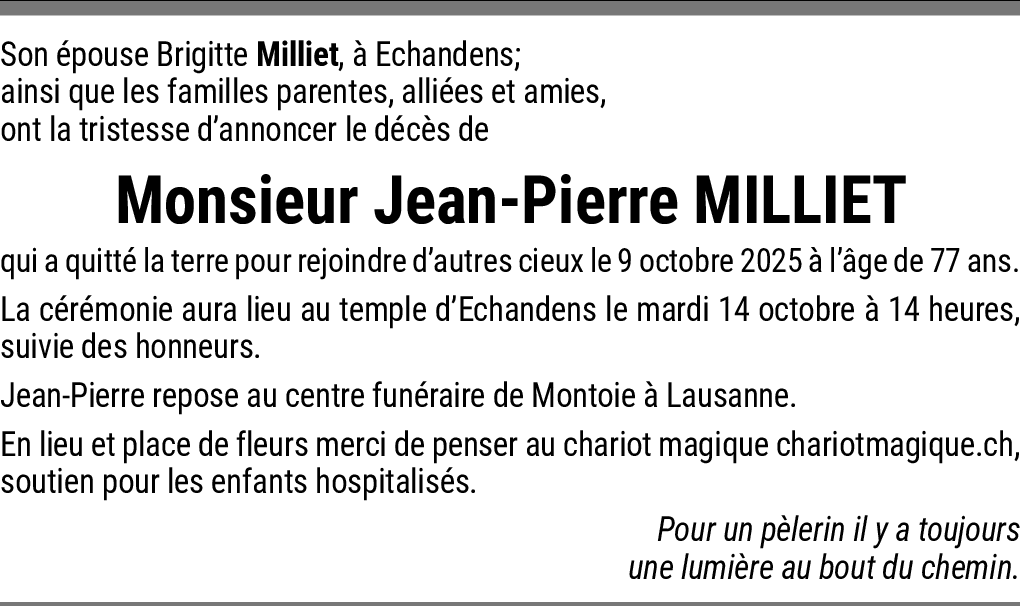 Son épouse Brigitte Milliet, à Echandens;
ainsi que les familles parentes, alliées et amies,
ont la tristesse d'annoncer le décès de

Monsieur Jean-Pierre MILLIET

qui a quitté la terre pour rejoindre d'autres cieux le 9 octobre 2025 à l'âge de 77 ans.

La cérémonie aura lieu au temple d'Echandens le mardi 14 octobre à 14 heures, suivie des honneurs.

Jean-Pierre repose au centre funéraire de Montoie à Lausanne.

En lieu et place de fleurs merci de penser au chariot magique chariotmagique.ch, soutien pour les enfants hospitalisés.

Pour un pèlerin il y a toujours
une lumière au bout du chemin.